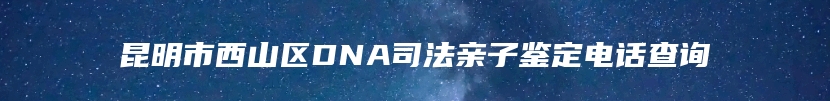 昆明市西山区DNA司法亲子鉴定电话查询